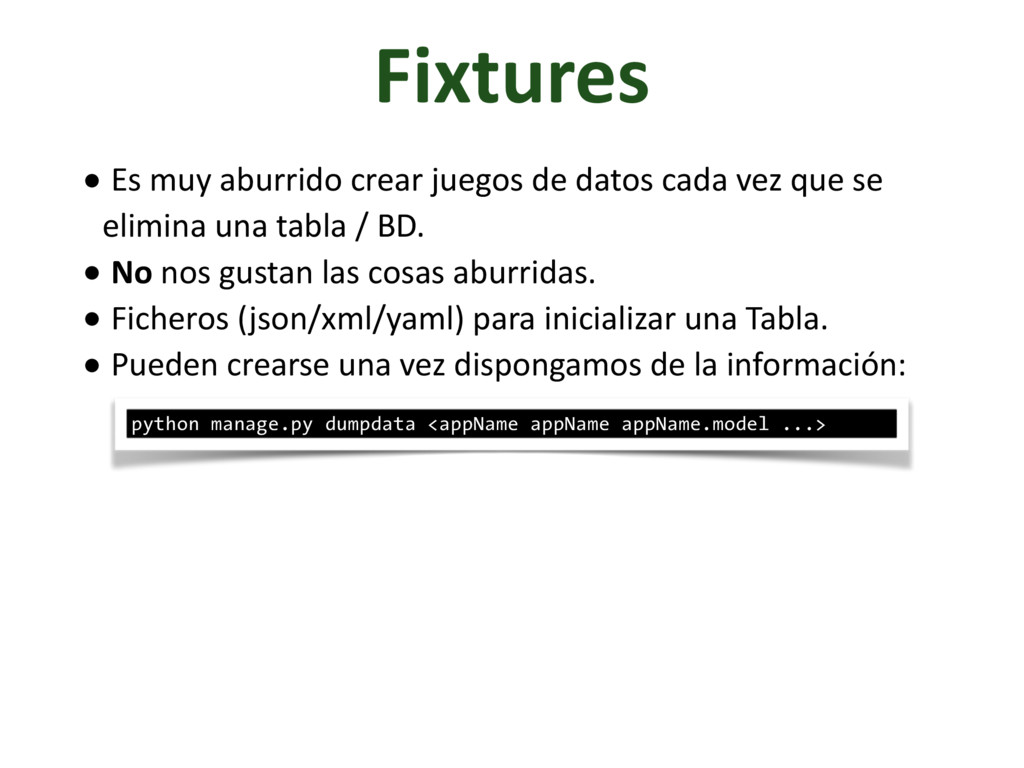 Fixtures

• Es muy aburrido crear juegos de datos cada vez que se elimina una tabla / BD.
• No nos gustan las cosas aburridas.
• Ficheros (json/xml/yaml) para inicializar una Tabla.
• Pueden crearse una vez dispongamos de la información:

python manage.py dumpdata <appName appName appName.model ...>